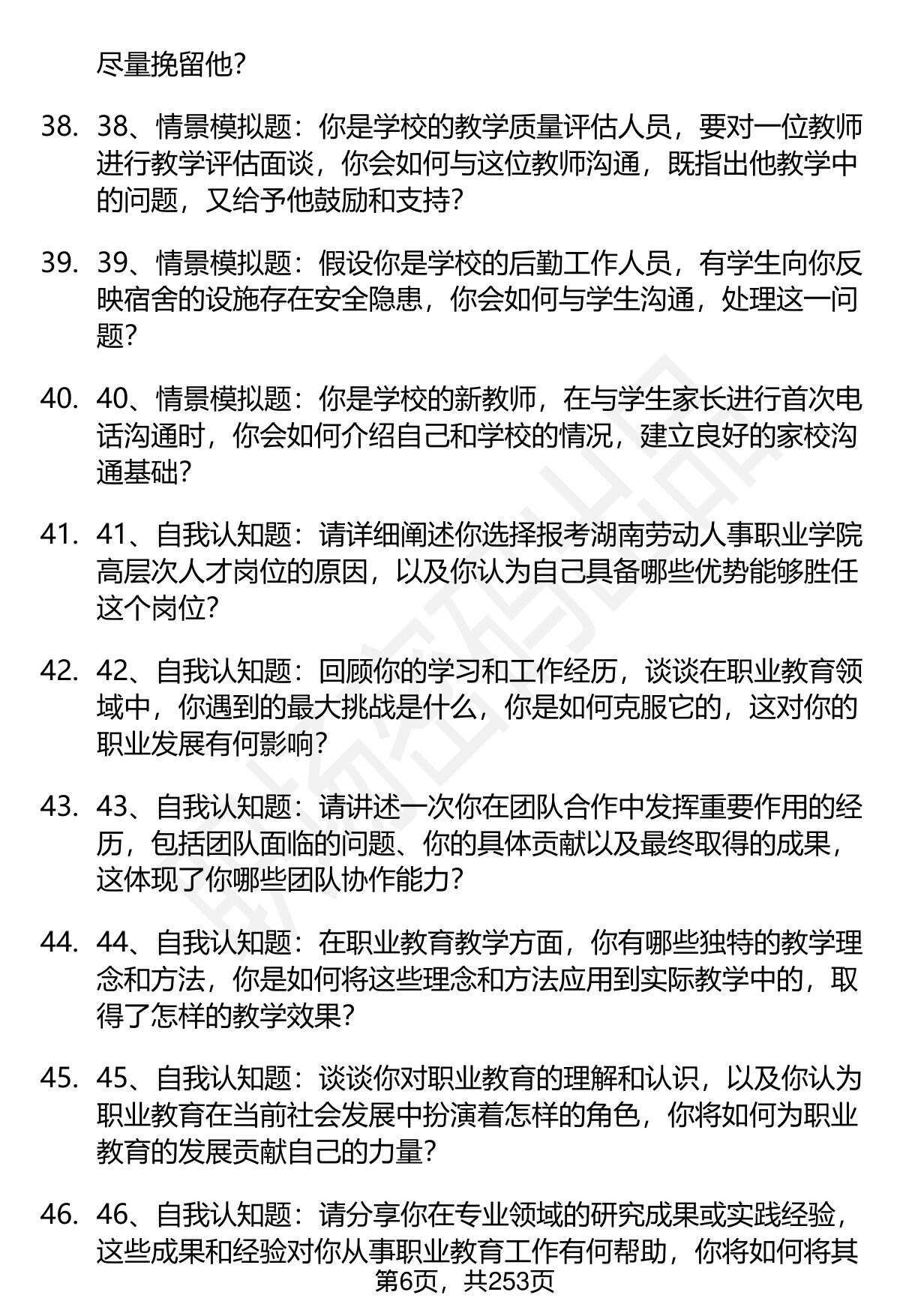 尽量挽留他？

38. 38、情景模拟题：你是学校的教学质量评估人员，要对一位教师进行教学评估面谈，你会如何与这位教师沟通，既指出他教学中的问题，又给予他鼓励和支持？

39. 39、情景模拟题：假设你是学校的后勤工作人员，有学生向你反映宿舍的设施存在安全隐患，你会如何与学生沟通，处理这一问题？

40. 40、情景模拟题：你是学校的新教师，在与学生家长进行首次电话沟通时，你会如何介绍自己和学校的情况，建立良好的家校沟通基础？

41. 41、自我认知题：请详细阐述你选择报考湖南劳动人事职业学院高层次人才岗位的原因，以及你认为自己具备哪些优势能够胜任这个岗位？

42. 42、自我认知题：回顾你的学习和工作经历，谈谈在职业教育领域中，你遇到的最大挑战是什么，你是如何克服它的，这对你的职业发展有何影响？

43. 43、自我认知题：请讲述一次你在团队合作中发挥重要作用的经历，包括团队面临的问题、你的具体贡献以及最终取得的成果，这体现了你哪些团队协作能力？

44. 44、自我认知题：在职业教育教学方面，你有哪些独特的教学理念和方法，你是如何将这些理念和方法应用到实际教学中的，取得了怎样的教学效果？

45. 45、自我认知题：谈谈你对职业教育的理解和认识，以及你认为职业教育在当前社会发展中扮演着怎样的角色，你将如何为职业教育的发展贡献自己的力量？

46. 46、自我认知题：请分享你在专业领域的研究成果或实践经验，这些成果和经验对你从事职业教育工作有何帮助，你将如何将其

第6页，共253页